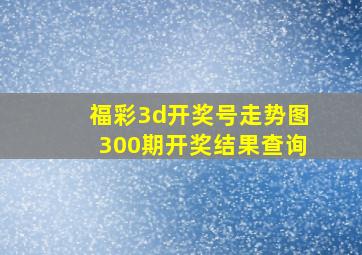 福彩3d开奖号走势图
300期开奖结果查询